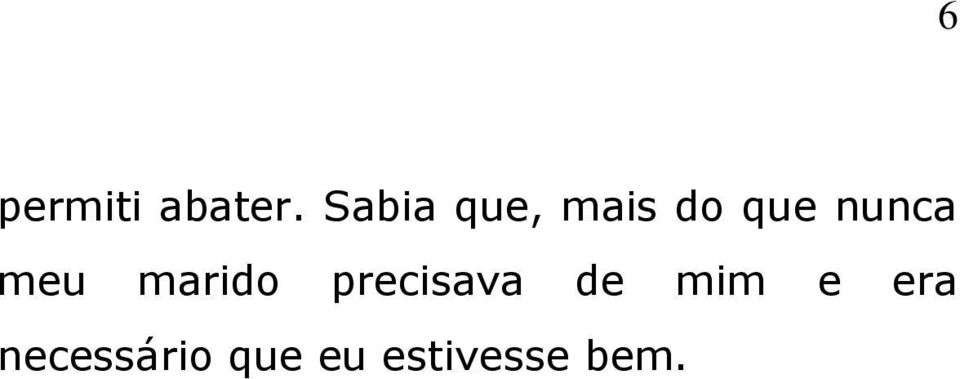 6

permiti abater. Sabia que, mais do que nunca meu marido precisava de mim e era necessário que eu estivesse bem.